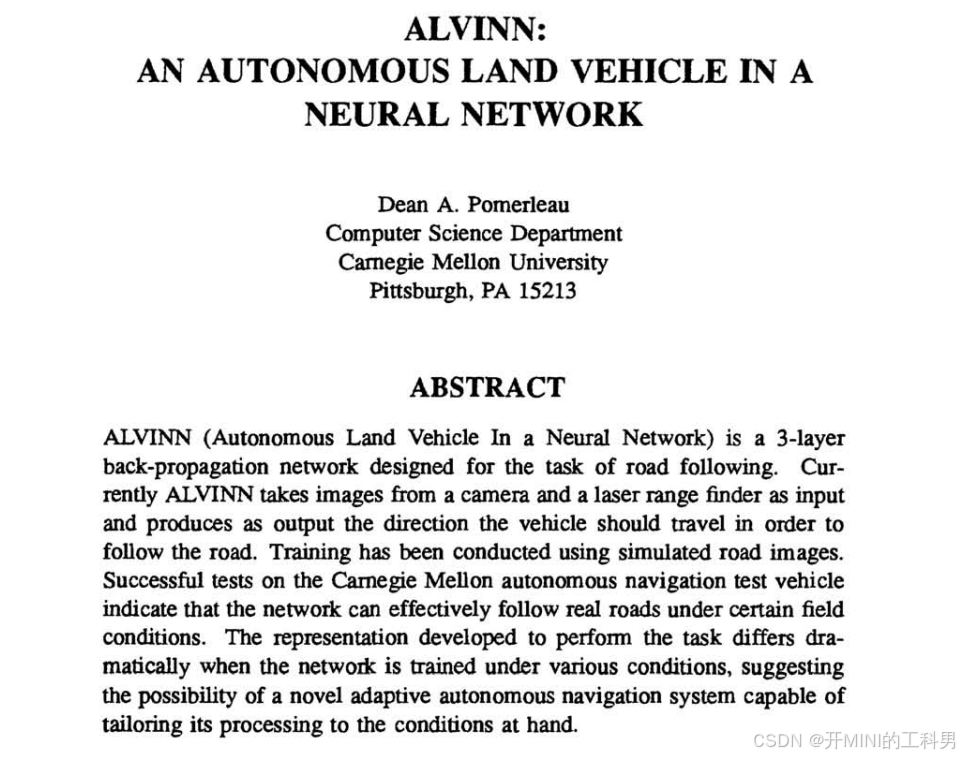 ALVINN:
AN AUTONOMOUS LAND VEHICLE IN A NEURAL NETWORK

Dean A. Pomerleau
Computer Science Department
Carnegie Mellon University
Pittsburgh, PA 15213

ABSTRACT

ALVINN (Autonomous Land Vehicle In a Neural Network) is a 3-layer back-propagation network designed for the task of road following. Currently ALVINN takes images from a camera and a laser range finder as input and produces as output the direction the vehicle should travel in order to follow the road. Training has been conducted using simulated road images. Successful tests on the Carnegie Mellon autonomous navigation test vehicle indicate that the network can effectively follow real roads under certain field conditions. The representation developed to perform the task differs dramatically when the network is trained under various conditions, suggesting the possibility of a novel adaptive autonomous navigation system capable of tailoring its processing to the conditions at hand.

CSDN @开MINI的工科男